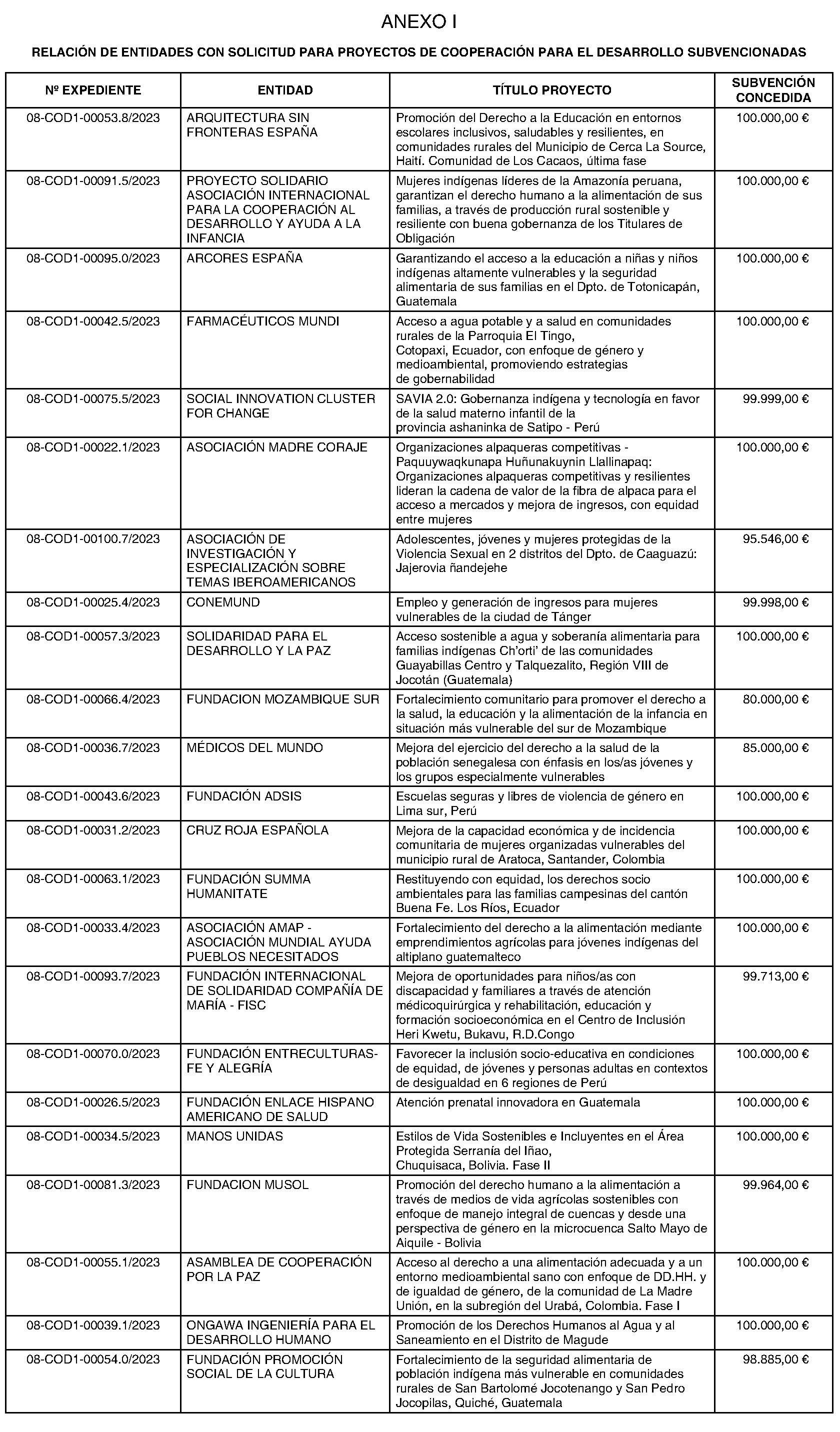 ANEXO I

RELACIÓN DE ENTIDADES CON SOLICITUD PARA PROYECTOS DE COOPERACIÓN PARA EL DESARROLLO SUBVENCIONADAS

| Nº EXPEDIENTE | ENTIDAD | TÍTULO PROYECTO | SUBVENCIÓN CONCEDIDA |
|---|---|---|---|
| 08-COD1-00053.8/2023 | ARQUITECTURA SIN FRONTERAS ESPAÑA | Promoción del Derecho a la Educación en entornos escolares inclusivos, saludables y resilientes, en comunidades rurales del Municipio de Cerca La Source, Haití. Comunidad de Los Cacaos, última fase | 100.000,00 € |
| 08-COD1-00091.5/2023 | PROYECTO SOLIDARIO ASOCIACIÓN INTERNACIONAL PARA LA COOPERACIÓN AL DESARROLLO Y AYUDA A LA INFANCIA | Mujeres indígenas líderes de la Amazonía peruana, garantizan el derecho humano a la alimentación de sus familias, a través de producción rural sostenible y resiliente con buena gobernanza de los Titulares de Obligación | 100.000,00 € |
| 08-COD1-00095.0/2023 | ARCORES ESPAÑA | Garantizando el acceso a la educación a niñas y niños indígenas altamente vulnerables y la seguridad alimentaria de sus familias en el Dpto. de Totonicapán, Guatemala | 100.000,00 € |
| 08-COD1-00042.5/2023 | FARMACÉUTICOS MUNDI | Acceso a agua potable y a salud en comunidades rurales de la Parroquia El Tingo, Cotopaxi, Ecuador, con enfoque de género y medioambiental, promoviendo estrategias de gobernabilidad | 100.000,00 € |
| 08-COD1-00075.5/2023 | SOCIAL INNOVATION CLUSTER FOR CHANGE | SAVIA 2.0: Gobernanza indígena y tecnología en favor de la salud materno infantil de la provincia ashaninka de Satipo - Perú | 99.999,00 € |
| 08-COD1-00022.1/2023 | ASOCIACIÓN MADRE CORAJE | Organizaciones alpaqueras competitivas - Paquuywaqkunapa Huñunakuynin Llallinapaq: Organizaciones alpaqueras competitivas y resilientes lideran la cadena de valor de la fibra de alpaca para el acceso a mercados y mejora de ingresos, con equidad entre mujeres | 100.000,00 € |
| 08-COD1-00100.7/2023 | ASOCIACIÓN DE INVESTIGACIÓN Y ESPECIALIZACIÓN SOBRE TEMAS IBEROAMERICANOS | Adolescentes, jóvenes y mujeres protegidas de la Violencia Sexual en 2 distritos del Dpto. de Caaguazú: Jajerovia ñandejehe | 95.546,00 € |
| 08-COD1-00025.4/2023 | CONEMUND | Empleo y generación de ingresos para mujeres vulnerables de la ciudad de Tánger | 99.998,00 € |
| 08-COD1-00057.3/2023 | SOLIDARIDAD PARA EL DESARROLLO Y LA PAZ | Acceso sostenible a agua y soberanía alimentaria para familias indígenas Ch'orti' de las comunidades Guayabillas Centro y Talquezalito, Región VIII de Jocotán (Guatemala) | 100.000,00 € |
| 08-COD1-00066.4/2023 | FUNDACION MOZAMBIQUE SUR | Fortalecimiento comunitario para promover el derecho a la salud, la educación y la alimentación de la infancia en situación más vulnerable del sur de Mozambique | 80.000,00 € |
| 08-COD1-00036.7/2023 | MÉDICOS DEL MUNDO | Mejora del ejercicio del derecho a la salud de la población senegalesa con énfasis en los/as jóvenes y los grupos especialmente vulnerables | 85.000,00 € |
| 08-COD1-00043.6/2023 | FUNDACIÓN ADSIS | Escuelas seguras y libres de violencia de género en Lima sur, Perú | 100.000,00 € |
| 08-COD1-00031.2/2023 | CRUZ ROJA ESPAÑOLA | Mejora de la capacidad económica y de incidencia comunitaria de mujeres organizadas vulnerables del municipio rural de Aratoca, Santander, Colombia | 100.000,00 € |
| 08-COD1-00063.1/2023 | FUNDACIÓN SUMMA HUMANITATE | Restituyendo con equidad, los derechos socio ambientales para las familias campesinas del cantón Buena Fe. Los Ríos, Ecuador | 100.000,00 € |
| 08-COD1-00033.4/2023 | ASOCIACIÓN AMAP - ASOCIACIÓN MUNDIAL AYUDA PUEBLOS NECESITADOS | Fortalecimiento del derecho a la alimentación mediante emprendimientos agrícolas para jóvenes indígenas del altiplano guatemalteco | 100.000,00 € |
| 08-COD1-00093.7/2023 | FUNDACIÓN INTERNACIONAL DE SOLIDARIDAD COMPAÑÍA DE MARÍA - FISC | Mejora de oportunidades para niños/as con discapacidad y familiares a través de atención médicoquirúrgica y rehabilitación, educación y formación socioeconómica en el Centro de Inclusión Heri Kwetu, Bukavu, R.D.Congo | 99.713,00 € |
| 08-COD1-00070.0/2023 | FUNDACIÓN ENTRECULTURAS-FE Y ALEGRÍA | Favorecer la inclusión socio-educativa en condiciones de equidad, de jóvenes y personas adultas en contextos de desigualdad en 6 regiones de Perú | 100.000,00 € |
| 08-COD1-00026.5/2023 | FUNDACIÓN ENLACE HISPANO AMERICANO DE SALUD | Atención prenatal innovadora en Guatemala | 100.000,00 € |
| 08-COD1-00034.5/2023 | MANOS UNIDAS | Estilos de Vida Sostenibles e Incluyentes en el Área Protegida Serranía del Iñao, Chuquisaca, Bolivia. Fase II | 100.000,00 € |
| 08-COD1-00081.3/2023 | FUNDACION MUSOL | Promoción del derecho humano a la alimentación a través de medios de vida agrícolas sostenibles con enfoque de manejo integral de cuencas y desde una perspectiva de género en la microcuenca Salto Mayo de Aiquile - Bolivia | 99.964,00 € |
| 08-COD1-00055.1/2023 | ASAMBLEA DE COOPERACIÓN POR LA PAZ | Acceso al derecho a una alimentación adecuada y a un entorno medioambiental sano con enfoque de DD.HH. y de igualdad de género, de la comunidad de La Madre Unión, en la subregión del Urabá, Colombia. Fase I | 100.000,00 € |
| 08-COD1-00039.1/2023 | ONGAWA INGENIERÍA PARA EL DESARROLLO HUMANO | Promoción de los Derechos Humanos al Agua y al Saneamiento en el Distrito de Magude | 100.000,00 € |
| 08-COD1-00054.0/2023 | FUNDACIÓN PROMOCIÓN SOCIAL DE LA CULTURA | Fortalecimiento de la seguridad alimentaria de población indígena más vulnerable en comunidades rurales de San Bartolomé Jocotenango y San Pedro Jocopilas, Quiché, Guatemala | 98.885,00 € |